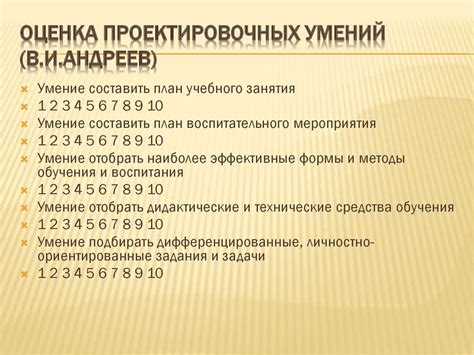 ОЦЕНКА ПРОЕКТИРОВОЧНЫХ УМЕНИЙ (В.И.АНДРЕЕВ)

Умение составить план учебного занятия

1 2 3 4 5 6 7 8 9 10

Умение составить план воспитательного мероприятия

1 2 3 4 5 6 7 8 9 10

Умение отобрать наиболее эффективные формы и методы обучения и воспитания

1 2 3 4 5 6 7 8 9 10

Умение отобрать дидактические и технические средства обучения

1 2 3 4 5 6 7 8 9 10

Умение подбирать дифференцированные, личностно-ориентированные задания и задачи

1 2 3 4 5 6 7 8 9 10